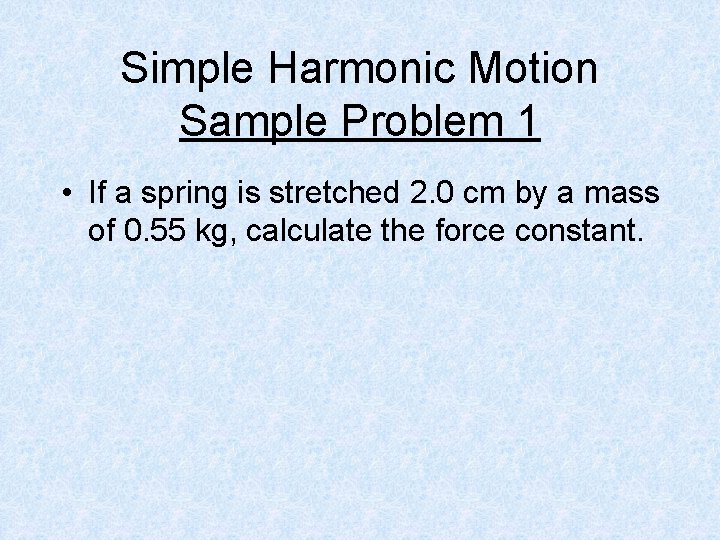 Simple Harmonic Motion
Sample Problem 1

• If a spring is stretched 2.0 cm by a mass of 0.55 kg, calculate the force constant.